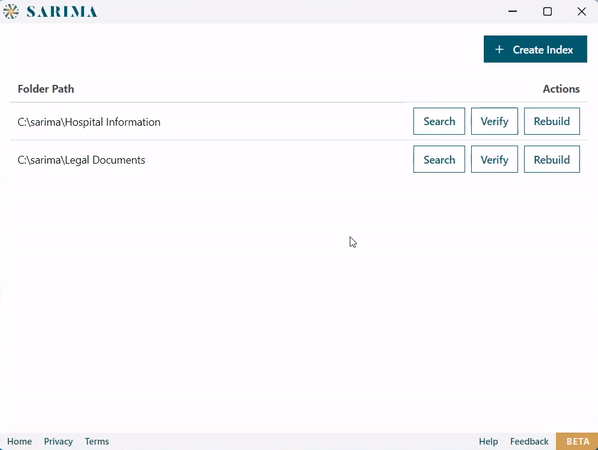 SARIMA

+ Create Index

| Folder Path | Actions |
|---|---|
| C:\sarima\Hospital Information | Search Verify Rebuild |
| C:\sarima\Legal Documents | Search Verify Rebuild |

Home Privacy Terms Help Feedback BETA